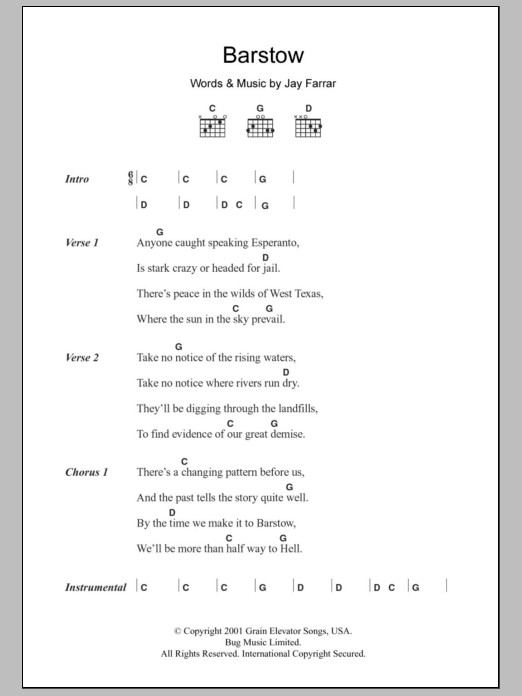 Barstow

Words & Music by Jay Farrar

C G D

Intro $\frac{6}{8}$ | C | C | C | G |
| D | D | D C | G |

Verse 1
G
Anyone caught speaking Esperanto,
D
Is stark crazy or headed for jail.
There's peace in the wilds of West Texas,
C G
Where the sun in the sky prevail.

Verse 2
G
Take no notice of the rising waters,
D
Take no notice where rivers run dry.
They'll be digging through the landfills,
C G
To find evidence of our great demise.

Chorus 1
C
There's a changing pattern before us,
G
And the past tells the story quite well.
D
By the time we make it to Barstow,
C G
We'll be more than half way to Hell.

Instrumental | C | C | C | G | D | D | D C | G |

© Copyright 2001 Grain Elevator Songs, USA.
Bug Music Limited.
All Rights Reserved. International Copyright Secured.